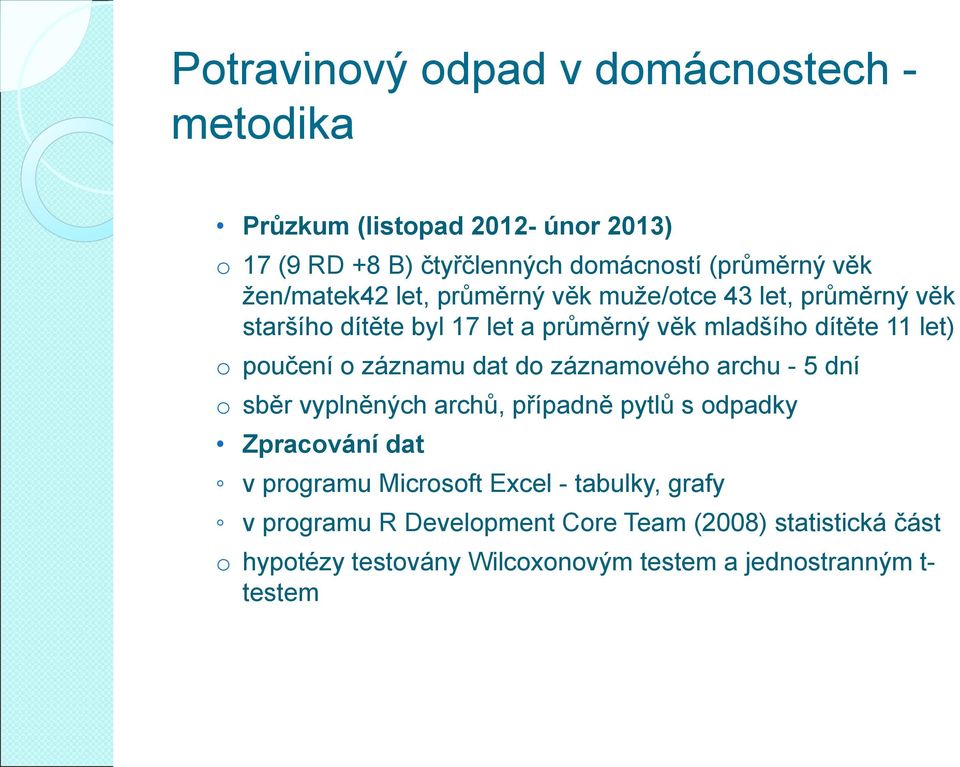 Potravinový odpad v domácnostech - metodika

• **Průzkum (listopad 2012- únor 2013)**
o 17 (9 RD +8 B) čtyřčlenných domácností (průměrný věk žen/matek42 let, průměrný věk muže/otce 43 let, průměrný věk staršího dítěte byl 17 let a průměrný věk mladšího dítěte 11 let)
o poučení o záznamu dat do záznamového archu - 5 dní
o sběr vyplněných archů, případně pytlů s odpadky
• **Zpracování dat**
◦ v programu Microsoft Excel - tabulky, grafy
◦ v programu R Development Core Team (2008) statistická část
o hypotézy testovány Wilcoxonovým testem a jednostranným t-testem